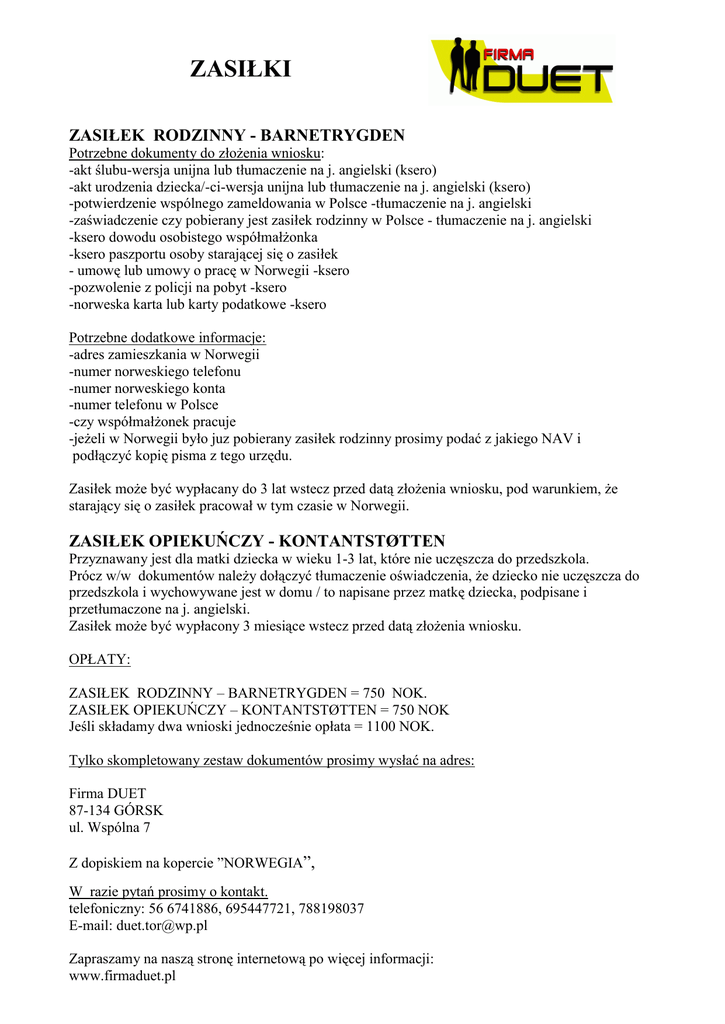 ZASIŁKI

FIRMA DUET

ZASIŁEK RODZINNY - BARNETRYGDEN
Potrzebne dokumenty do złożenia wniosku:
-akt ślubu-wersja unijna lub tłumaczenie na j. angielski (ksero)
-akt urodzenia dziecka/-ci-wersja unijna lub tłumaczenie na j. angielski (ksero)
-potwierdzenie wspólnego zameldowania w Polsce -tłumaczenie na j. angielski
-zaświadczenie czy pobierany jest zasiłek rodzinny w Polsce - tłumaczenie na j. angielski
-ksero dowodu osobistego współmałżonka
-ksero paszportu osoby starającej się o zasiłek
- umowę lub umowy o pracę w Norwegii -ksero
-pozwolenie z policji na pobyt -ksero
-norweska karta lub karty podatkowe -ksero

Potrzebne dodatkowe informacje:
-adres zamieszkania w Norwegii
-numer norweskiego telefonu
-numer norweskiego konta
-numer telefonu w Polsce
-czy współmałżonek pracuje
-jeżeli w Norwegii było juz pobierany zasiłek rodzinny prosimy podać z jakiego NAV i podłączyć kopię pisma z tego urzędu.

Zasiłek może być wypłacany do 3 lat wstecz przed datą złożenia wniosku, pod warunkiem, że starający się o zasiłek pracował w tym czasie w Norwegii.

ZASIŁEK OPIEKUŃCZY - KONTANTSTØTTEN
Przyznawany jest dla matki dziecka w wieku 1-3 lat, które nie uczęszcza do przedszkola.
Prócz w/w dokumentów należy dołączyć tłumaczenie oświadczenia, że dziecko nie uczęszcza do przedszkola i wychowywane jest w domu / to napisane przez matkę dziecka, podpisane i przetłumaczone na j. angielski.
Zasiłek może być wypłacony 3 miesiące wstecz przed datą złożenia wniosku.

OPŁATY:

ZASIŁEK RODZINNY – BARNETRYGDEN = 750 NOK.
ZASIŁEK OPIEKUŃCZY – KONTANTSTØTTEN = 750 NOK
Jeśli składamy dwa wnioski jednocześnie opłata = 1100 NOK.

Tylko skompletowany zestaw dokumentów prosimy wysłać na adres:

Firma DUET
87-134 GÓRSK
ul. Wspólna 7

Z dopiskiem na kopercie ”NORWEGIA”,

W razie pytań prosimy o kontakt.
telefoniczny: 56 6741886, 695447721, 788198037
E-mail: duet.tor@wp.pl

Zapraszamy na naszą stronę internetową po więcej informacji:
www.firmaduet.pl